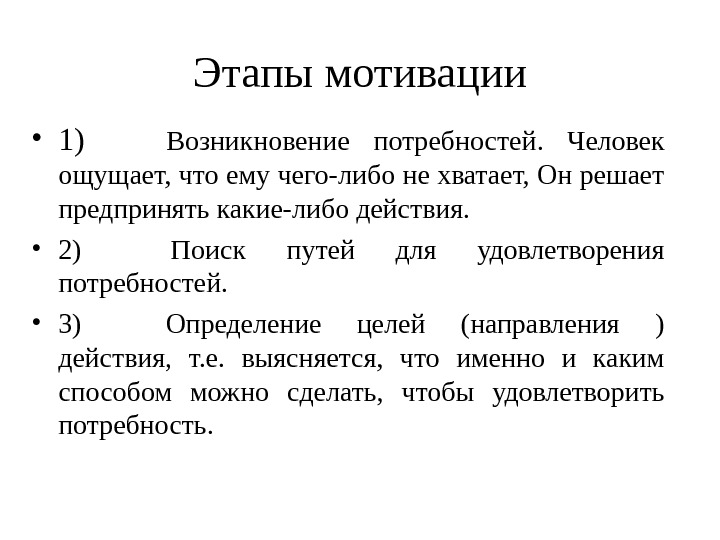 Этапы мотивации

• 1) Возникновение потребностей. Человек ощущает, что ему чего-либо не хватает, Он решает предпринять какие-либо действия.

• 2) Поиск путей для удовлетворения потребностей.

• 3) Определение целей (направления ) действия, т.е. выясняется, что именно и каким способом можно сделать, чтобы удовлетворить потребность.